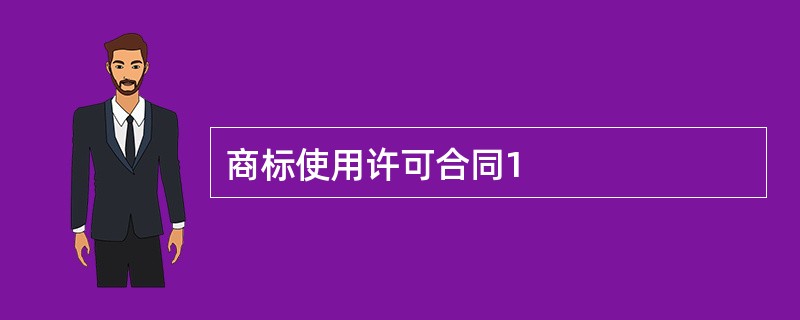 商标使用许可合同1